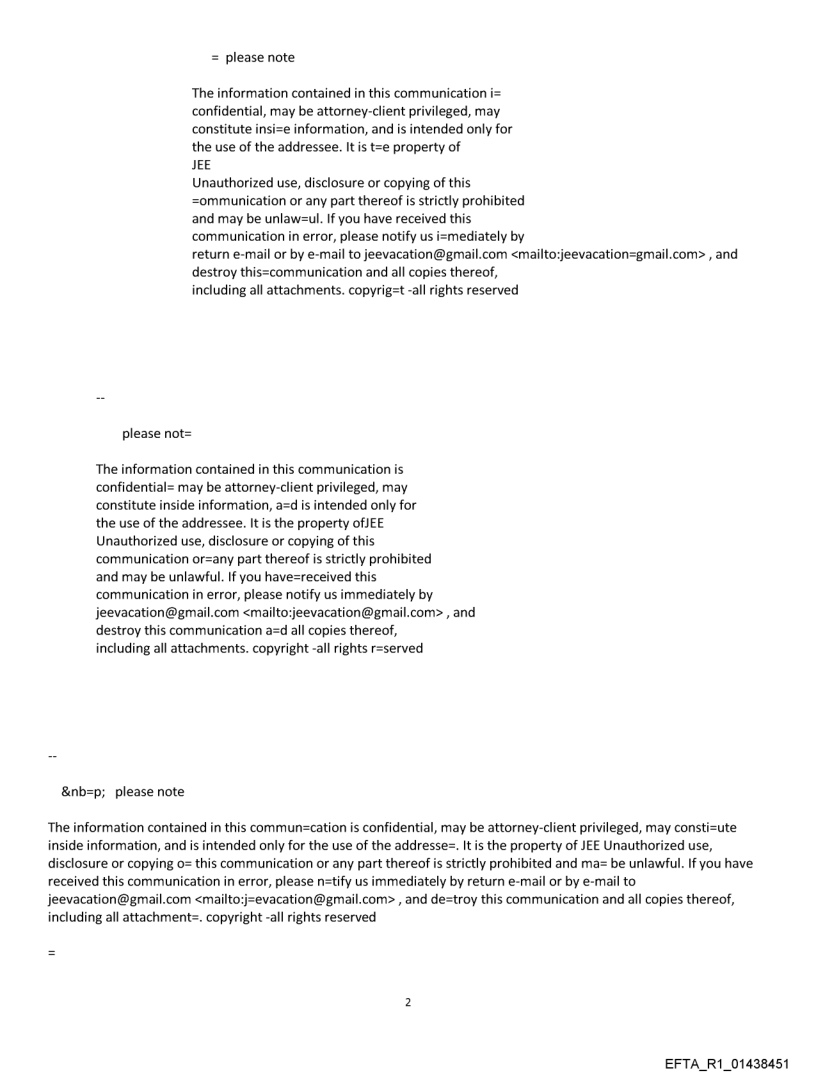 = please note

The information contained in this communication i= confidential, may be attorney-client privileged, may constitute insi=e information, and is intended only for the use of the addressee. It is t=e property of JEE
Unauthorized use, disclosure or copying of this =ommunication or any part thereof is strictly prohibited and may be unlaw=ul. If you have received this communication in error, please notify us i=mediately by return e-mail or by e-mail to jeevacation@gmail.com <mailto:jeevacation=gmail.com> , and destroy this=communication and all copies thereof, including all attachments. copyrig=t -all rights reserved

--

please not=

The information contained in this communication is confidential= may be attorney-client privileged, may constitute inside information, a=d is intended only for the use of the addressee. It is the property ofJEE
Unauthorized use, disclosure or copying of this communication or=any part thereof is strictly prohibited and may be unlawful. If you have=received this communication in error, please notify us immediately by jeevacation@gmail.com <mailto:jeevacation@gmail.com> , and destroy this communication a=d all copies thereof, including all attachments. copyright -all rights r=served

--

&nb=p; please note

The information contained in this commun=cation is confidential, may be attorney-client privileged, may consti=ute inside information, and is intended only for the use of the addresse=. It is the property of JEE Unauthorized use, disclosure or copying o= this communication or any part thereof is strictly prohibited and ma= be unlawful. If you have received this communication in error, please n=tify us immediately by return e-mail or by e-mail to jeevacation@gmail.com <mailto:j=evacation@gmail.com> , and de=troy this communication and all copies thereof, including all attachment=. copyright -all rights reserved

=

2

EFTA_R1_01438451